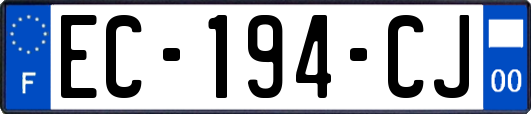 F
EC-194-CJ
00